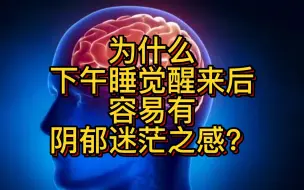 为什么
下午睡觉醒来后
容易有
阴郁迷茫之感？